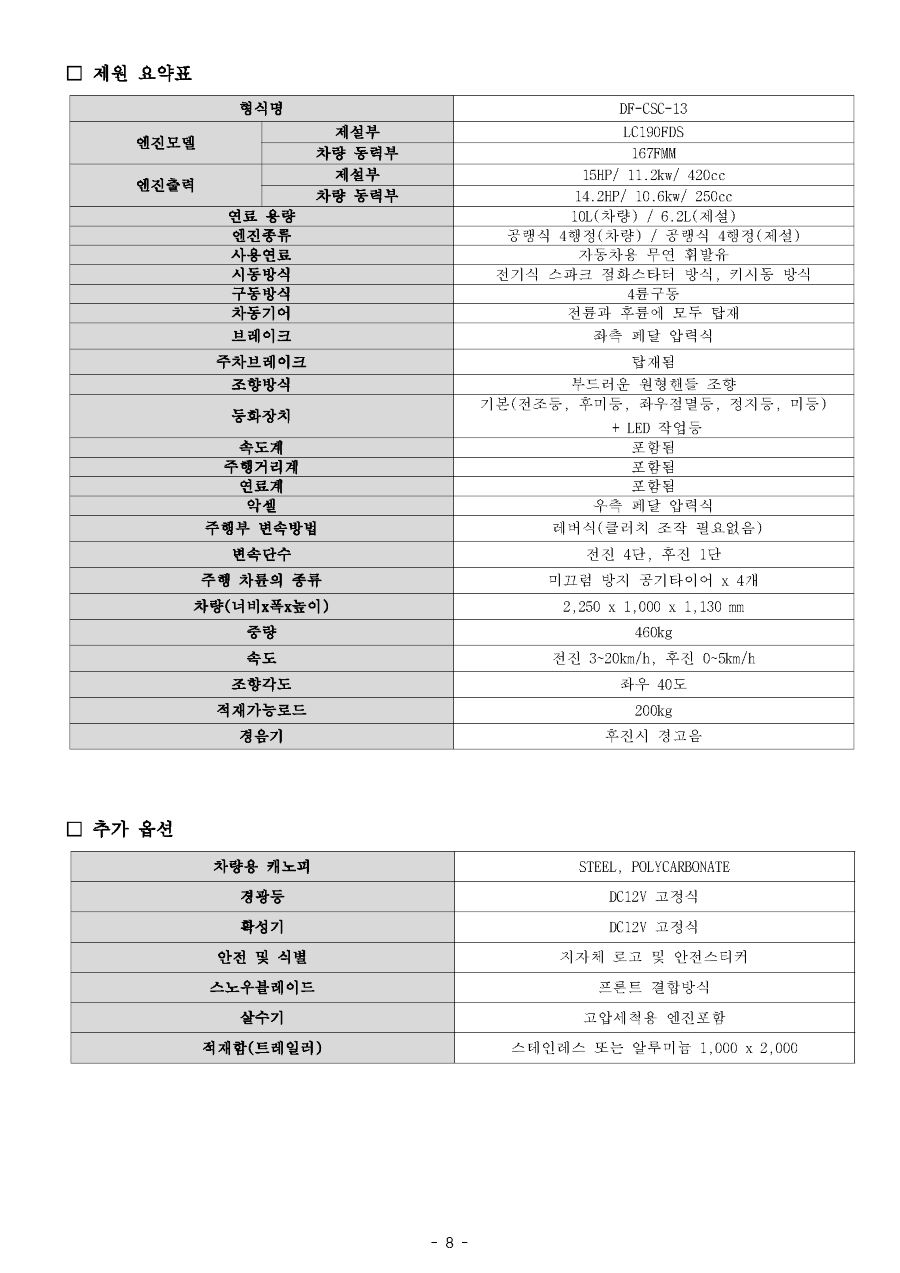 ☐ 제원 요약표

| 형식명 |  | DF-CSC-13 |
|---|---|---|
| 엔진모델 | 제설부 | LC190FDS |
|  | 차량 동력부 | 167FMM |
| 엔진출력 | 제설부 | 15HP/ 11.2kw/ 420cc |
|  | 차량 동력부 | 14.2HP/ 10.6kw/ 250cc |
| 연료 용량 |  | 10L(차량) / 6.2L(제설) |
| 엔진종류 |  | 공랭식 4행정(차량) / 공랭식 4행정(제설) |
| 사용연료 |  | 자동차용 무연 휘발유 |
| 시동방식 |  | 전기식 스파크 점화스타터 방식, 키시동 방식 |
| 구동방식 |  | 4륜구동 |
| 차동기어 |  | 전륜과 후륜에 모두 탑재 |
| 브레이크 |  | 좌측 페달 압력식 |
| 주차브레이크 |  | 탑재됨 |
| 조향방식 |  | 부드러운 원형핸들 조향 |
| 등화장치 |  | 기본(전조등, 후미등, 좌우점멸등, 정지등, 미등) + LED 작업등 |
| 속도계 |  | 포함됨 |
| 주행거리계 |  | 포함됨 |
| 연료계 |  | 포함됨 |
| 악셀 |  | 우측 페달 압력식 |
| 주행부 변속방법 |  | 레버식(클러치 조작 필요없음) |
| 변속단수 |  | 전진 4단, 후진 1단 |
| 주행 차륜의 종류 |  | 미끄럼 방지 공기타이어 x 4개 |
| 차량(너비x폭x높이) |  | 2,250 x 1,000 x 1,130 mm |
| 중량 |  | 460kg |
| 속도 |  | 전진 3~20km/h, 후진 0~5km/h |
| 조향각도 |  | 좌우 40도 |
| 적재가능로드 |  | 200kg |
| 경음기 |  | 후진시 경고음 |

☐ 추가 옵션

| 차량용 캐노피 | STEEL, POLYCARBONATE |
|---|---|
| 경광등 | DC12V 고정식 |
| 확성기 | DC12V 고정식 |
| 안전 및 식별 | 지자체 로고 및 안전스티커 |
| 스노우블레이드 | 프론트 결합방식 |
| 살수기 | 고압세척용 엔진포함 |
| 적재함(트레일러) | 스테인레스 또는 알루미늄 1,000 x 2,000 |

- 8 -